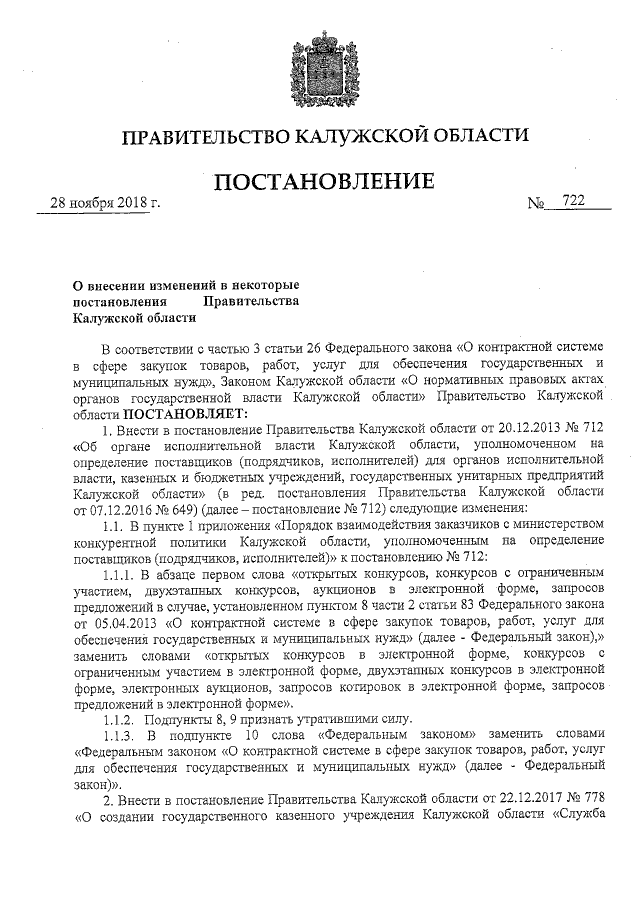 ПРАВИТЕЛЬСТВО КАЛУЖСКОЙ ОБЛАСТИ

ПОСТАНОВЛЕНИЕ

28 ноября 2018 г. № 722

О внесении изменений в некоторые постановления Правительства Калужской области

В соответствии с частью 3 статьи 26 Федерального закона «О контрактной системе в сфере закупок товаров, работ, услуг для обеспечения государственных и муниципальных нужд», Законом Калужской области «О нормативных правовых актах органов государственной власти Калужской области» Правительство Калужской области ПОСТАНОВЛЯЕТ:

1. Внести в постановление Правительства Калужской области от 20.12.2013 № 712 «Об органе исполнительной власти Калужской области, уполномоченном на определение поставщиков (подрядчиков, исполнителей) для органов исполнительной власти, казенных и бюджетных учреждений, государственных унитарных предприятий Калужской области» (в ред. постановления Правительства Калужской области от 07.12.2016 № 649) (далее – постановление № 712) следующие изменения:

1.1. В пункте 1 приложения «Порядок взаимодействия заказчиков с министерством конкурентной политики Калужской области, уполномоченным на определение поставщиков (подрядчиков, исполнителей)» к постановлению № 712:

1.1.1. В абзаце первом слова «открытых конкурсов, конкурсов с ограниченным участием, двухэтапных конкурсов, аукционов в электронной форме, запросов предложений в случае, установленном пунктом 8 части 2 статьи 83 Федерального закона от 05.04.2013 «О контрактной системе в сфере закупок товаров, работ, услуг для обеспечения государственных и муниципальных нужд» (далее - Федеральный закон),» заменить словами «открытых конкурсов в электронной форме, конкурсов с ограниченным участием в электронной форме, двухэтапных конкурсов в электронной форме, электронных аукционов, запросов котировок в электронной форме, запросов предложений в электронной форме».

1.1.2. Подпункты 8, 9 признать утратившими силу.

1.1.3. В подпункте 10 слова «Федеральным законом» заменить словами «Федеральным законом «О контрактной системе в сфере закупок товаров, работ, услуг для обеспечения государственных и муниципальных нужд» (далее - Федеральный закон)».

2. Внести в постановление Правительства Калужской области от 22.12.2017 № 778 «О создании государственного казенного учреждения Калужской области «Служба